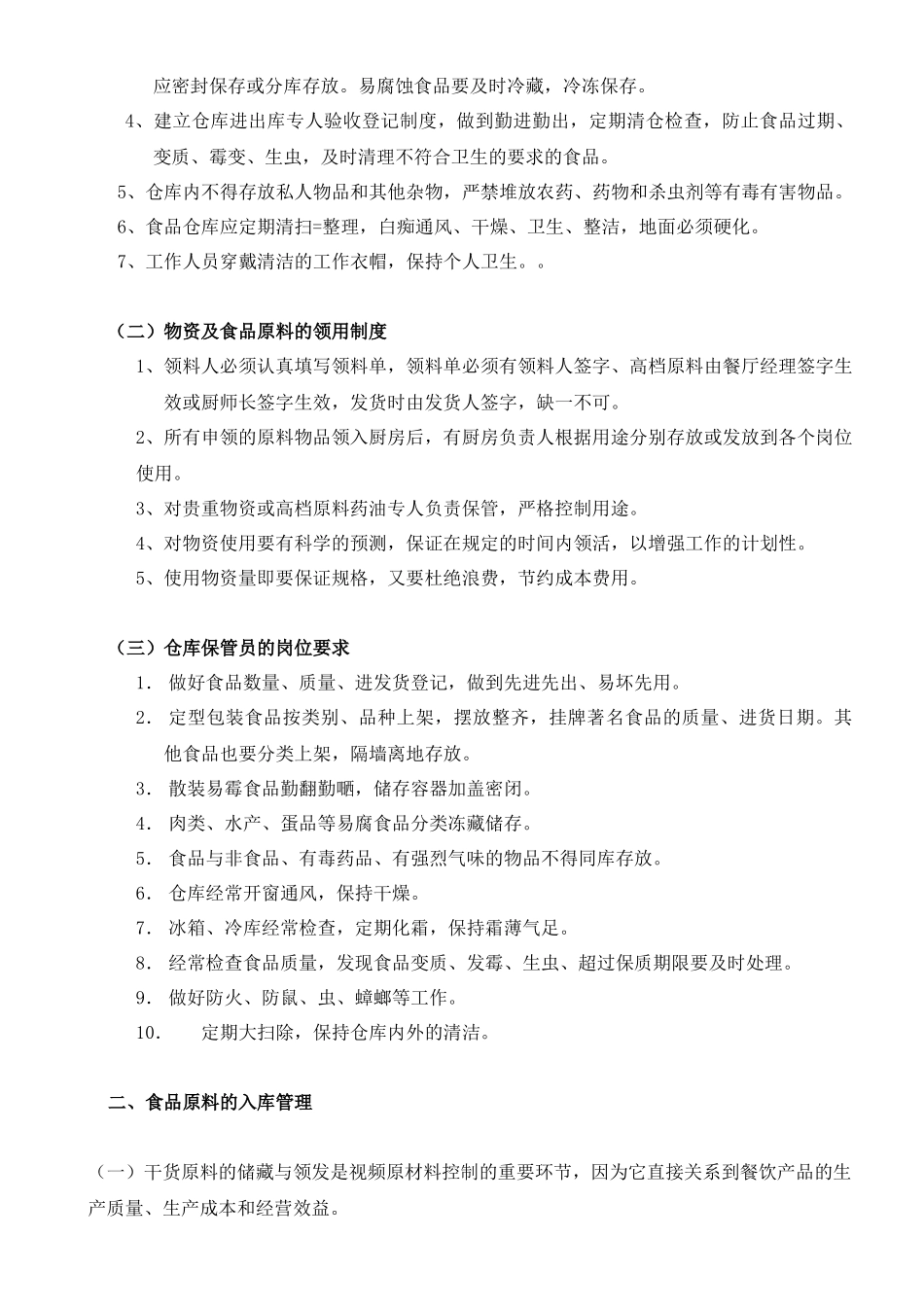 应密封保存或分库存放。易腐蚀食品要及时冷藏，冷冻保存。

4、建立仓库进出库专人验收登记制度，做到勤进勤出，定期清仓检查，防止食品过期、变质、霉变、生虫，及时清理不符合卫生的要求的食品。

5、仓库内不得存放私人物品和其他杂物，严禁堆放农药、药物和杀虫剂等有毒有害物品。

6、食品仓库应定期清扫=整理，白痴通风、干燥、卫生、整洁，地面必须硬化。

7、工作人员穿戴清洁的工作衣帽，保持个人卫生。。

（二）物资及食品原料的领用制度

1、领料人必须认真填写领料单，领料单必须有领料人签字、高档原料由餐厅经理签字生效或厨师长签字生效，发货时由发货人签字，缺一不可。

2、所有申领的原料物品领入厨房后，有厨房负责人根据用途分别存放或发放到各个岗位使用。

3、对贵重物资或高档原料药油专人负责保管，严格控制用途。

4、对物资使用要有科学的预测，保证在规定的时间内领活，以增强工作的计划性。

5、使用物资量即要保证规格，又要杜绝浪费，节约成本费用。

（三）仓库保管员的岗位要求

1. 做好食品数量、质量、进发货登记，做到先进先出、易坏先用。

2. 定型包装食品按类别、品种上架，摆放整齐，挂牌著名食品的质量、进货日期。其他食品也要分类上架，隔墙离地存放。

3. 散装易霉食品勤翻勤晒，储存容器加盖密闭。

4. 肉类、水产、蛋品等易腐食品分类冻藏储存。

5. 食品与非食品、有毒药品、有强烈气味的物品不得同库存放。

6. 仓库经常开窗通风，保持干燥。

7. 冰箱、冷库经常检查，定期化霜，保持霜薄气足。

8. 经常检查食品质量，发现食品变质、发霉、生虫、超过保质期限要及时处理。

9. 做好防火、防鼠、虫、蟑螂等工作。

10. 定期大扫除，保持仓库内外的清洁。

二、食品原料的入库管理

（一）干货原料的储藏与领发是视频原材料控制的重要环节，因为它直接关系到餐饮产品的生产质量、生产成本和经营效益。